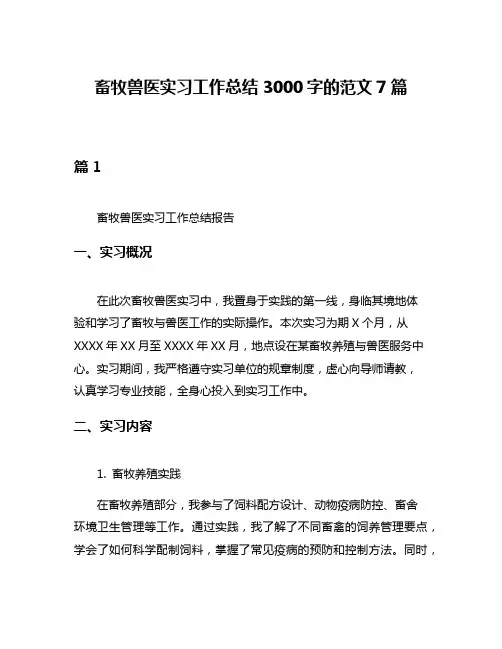 畜牧兽医实习工作总结 3000 字的范文 7 篇

篇 1

畜牧兽医实习工作总结报告

一、实习概况

在此次畜牧兽医实习中，我置身于实践的第一线，身临其境地体验和学习了畜牧与兽医工作的实际操作。本次实习为期 X 个月，从 XXXX 年 XX 月至 XXXX 年 XX 月，地点设在某畜牧养殖与兽医服务中心。实习期间，我严格遵守实习单位的规章制度，虚心向导师请教，认真学习专业技能，全身心投入到实习工作中。

二、实习内容

1. 畜牧养殖实践

在畜牧养殖部分，我参与了饲料配方设计、动物疫病防控、畜舍环境卫生管理等工作。通过实践，我了解了不同畜禽的饲养管理要点，学会了如何科学配制饲料，掌握了常见疫病的预防和控制方法。同时，